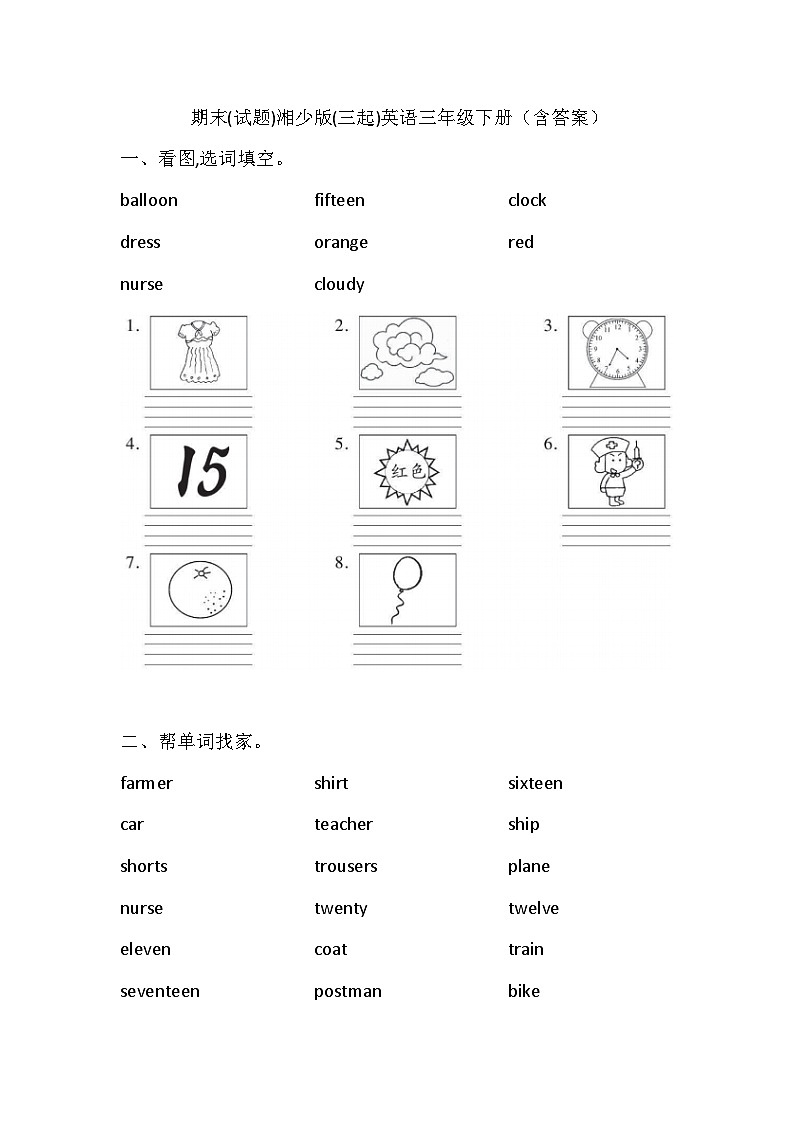 期末(试题)湘少版(三起)英语三年级下册（含答案）

一、看图,选词填空。

balloon fifteen clock

dress orange red

nurse cloudy

1.

2.

3.

4. 15

5. 红色

6.

7.

8.

二、帮单词找家。

farmer shirt sixteen

car teacher ship

shorts trousers plane

nurse twenty twelve

eleven coat train

seventeen postman bike